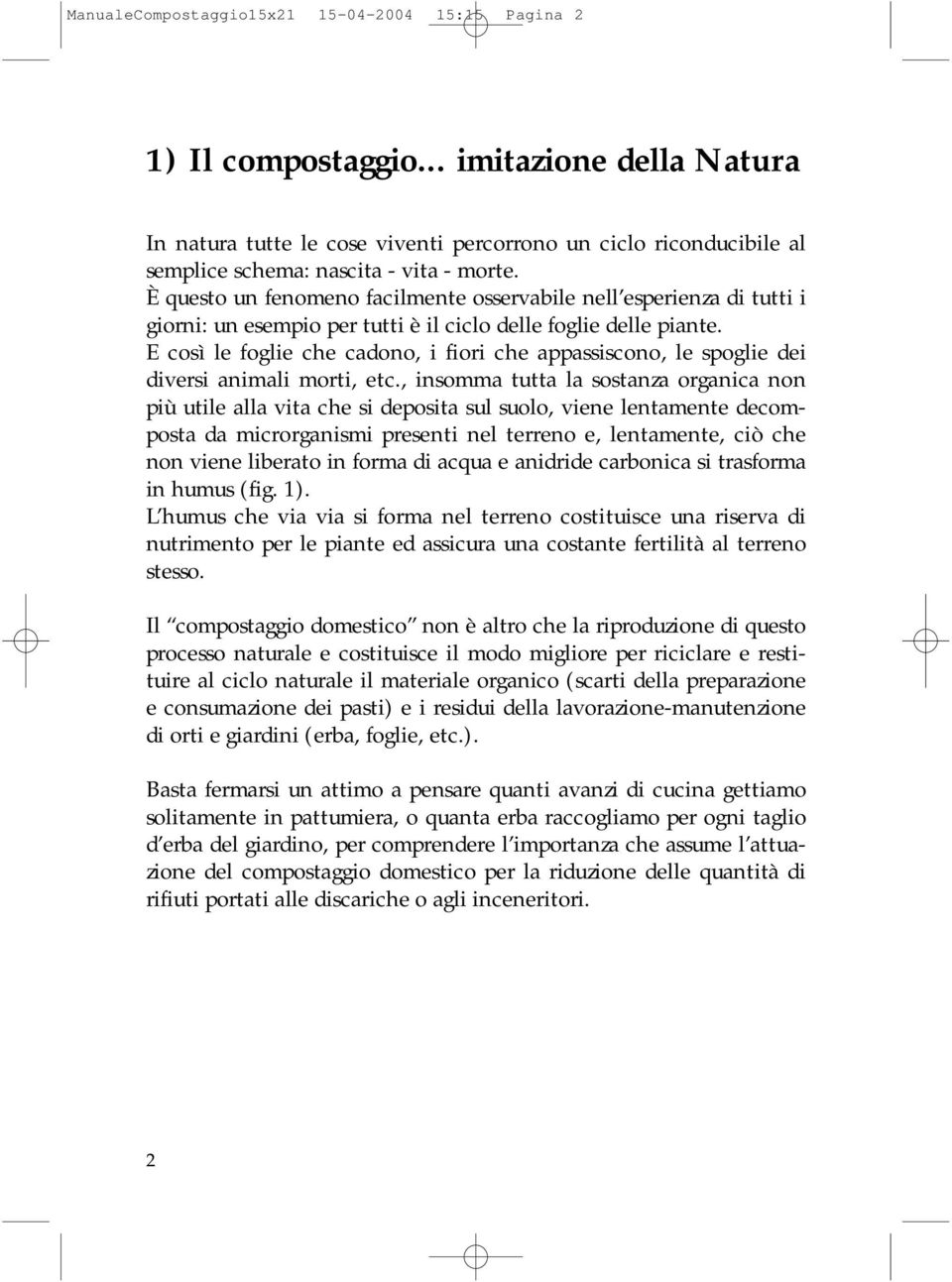 ManualeCompostaggio15x21 15-04-2004 15:15 Pagina 2

1) Il compostaggio... imitazione della Natura

In natura tutte le cose viventi percorrono un ciclo riconducibile al semplice schema: nascita - vita - morte.
È questo un fenomeno facilmente osservabile nell'esperienza di tutti i giorni: un esempio per tutti è il ciclo delle foglie delle piante.
E così le foglie che cadono, i fiori che appassiscono, le spoglie dei diversi animali morti, etc., insomma tutta la sostanza organica non più utile alla vita che si deposita sul suolo, viene lentamente decomposta da microrganismi presenti nel terreno e, lentamente, ciò che non viene liberato in forma di acqua e anidride carbonica si trasforma in humus (fig. 1).
L'humus che via via si forma nel terreno costituisce una riserva di nutrimento per le piante ed assicura una costante fertilità al terreno stesso.

Il "compostaggio domestico" non è altro che la riproduzione di questo processo naturale e costituisce il modo migliore per riciclare e restituire al ciclo naturale il materiale organico (scarti della preparazione e consumazione dei pasti) e i residui della lavorazione-manutenzione di orti e giardini (erba, foglie, etc.).

Basta fermarsi un attimo a pensare quanti avanzi di cucina gettiamo solitamente in pattumiera, o quanta erba raccogliamo per ogni taglio d'erba del giardino, per comprendere l'importanza che assume l'attuazione del compostaggio domestico per la riduzione delle quantità di rifiuti portati alle discariche o agli inceneritori.

2